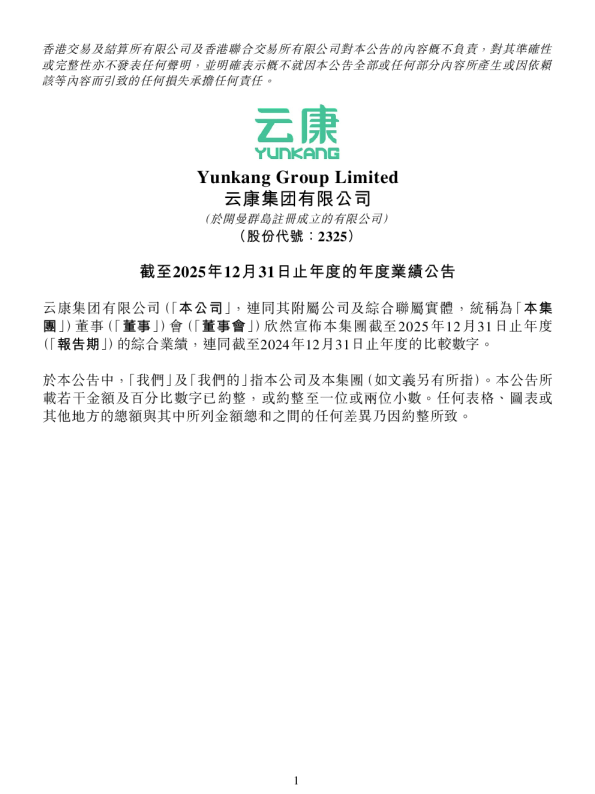 香港交易及結算所有限公司及香港聯合交易所有限公司對本公告的內容概不負責，對其準確性或完整性亦不發表任何聲明，並明確表示概不就因本公告全部或任何部分內容所產生或因依賴該等內容而引致的任何損失承擔任何責任。

云康
YUNKANG

Yunkang Group Limited
云康集团有限公司
(於開曼群島註冊成立的有限公司)
(股份代號：2325)

截至2025年12月31日止年度的年度業績公告

云康集团有限公司(「本公司」，連同其附屬公司及綜合聯屬實體，統稱為「本集團」)董事(「董事」)會(「董事會」)欣然宣佈本集團截至2025年12月31日止年度(「報告期」)的綜合業績，連同截至2024年12月31日止年度的比較數字。

於本公告中，「我們」及「我們的」指本公司及本集團(如文義另有所指)。本公告所載若干金額及百分比數字已約整，或約整至一位或兩位小數。任何表格、圖表或其他地方的總額與其中所列金額總和之間的任何差異乃因約整所致。

1